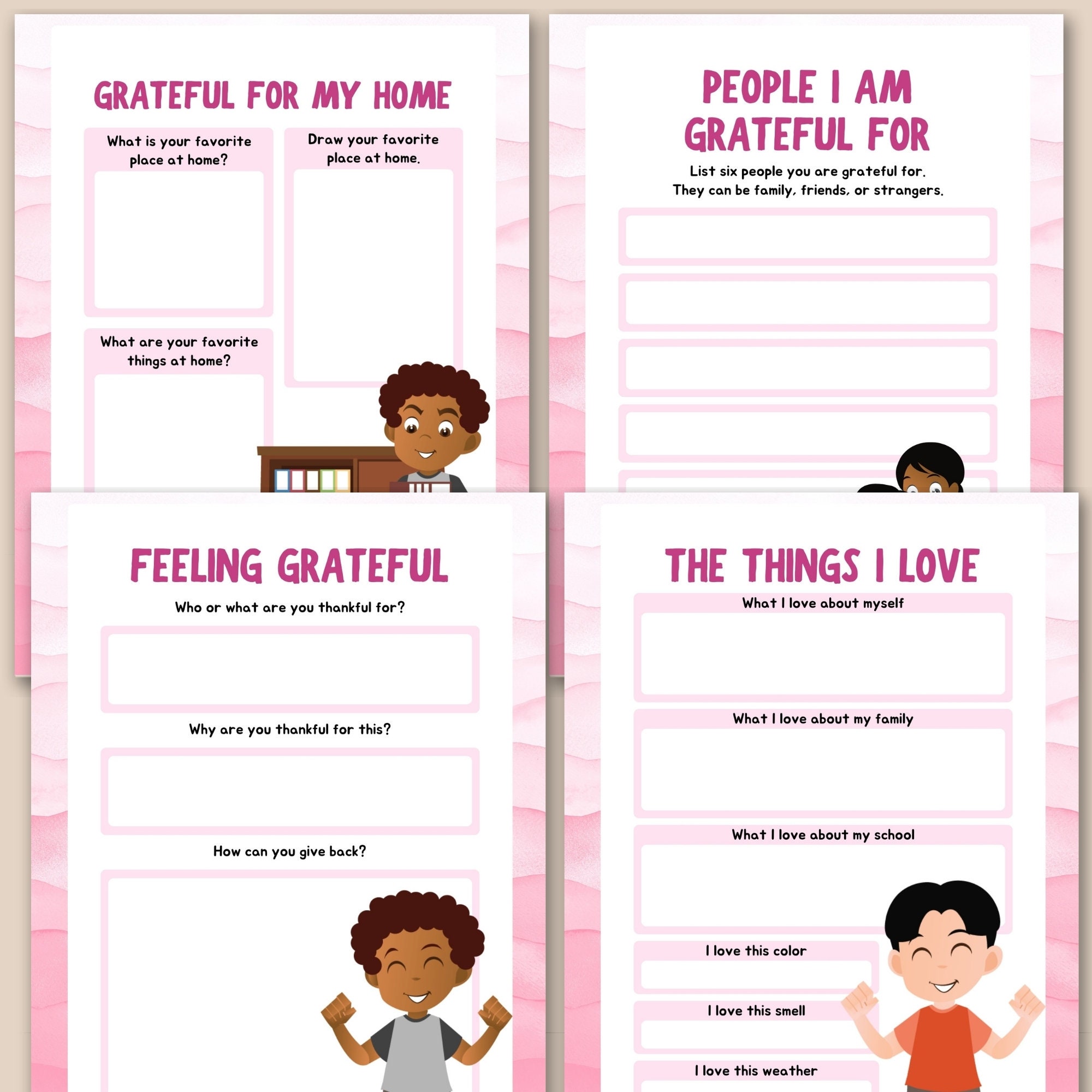 GRATEFUL FOR MY HOME

What is your favorite place at home?

Draw your favorite place at home.

What are your favorite things at home?

PEOPLE I AM GRATEFUL FOR

List six people you are grateful for. They can be family, friends, or strangers.

FEELING GRATEFUL

Who or what are you thankful for?

Why are you thankful for this?

How can you give back?

THE THINGS I LOVE

What I love about myself

What I love about my family

What I love about my school

I love this color

I love this smell

I love this weather